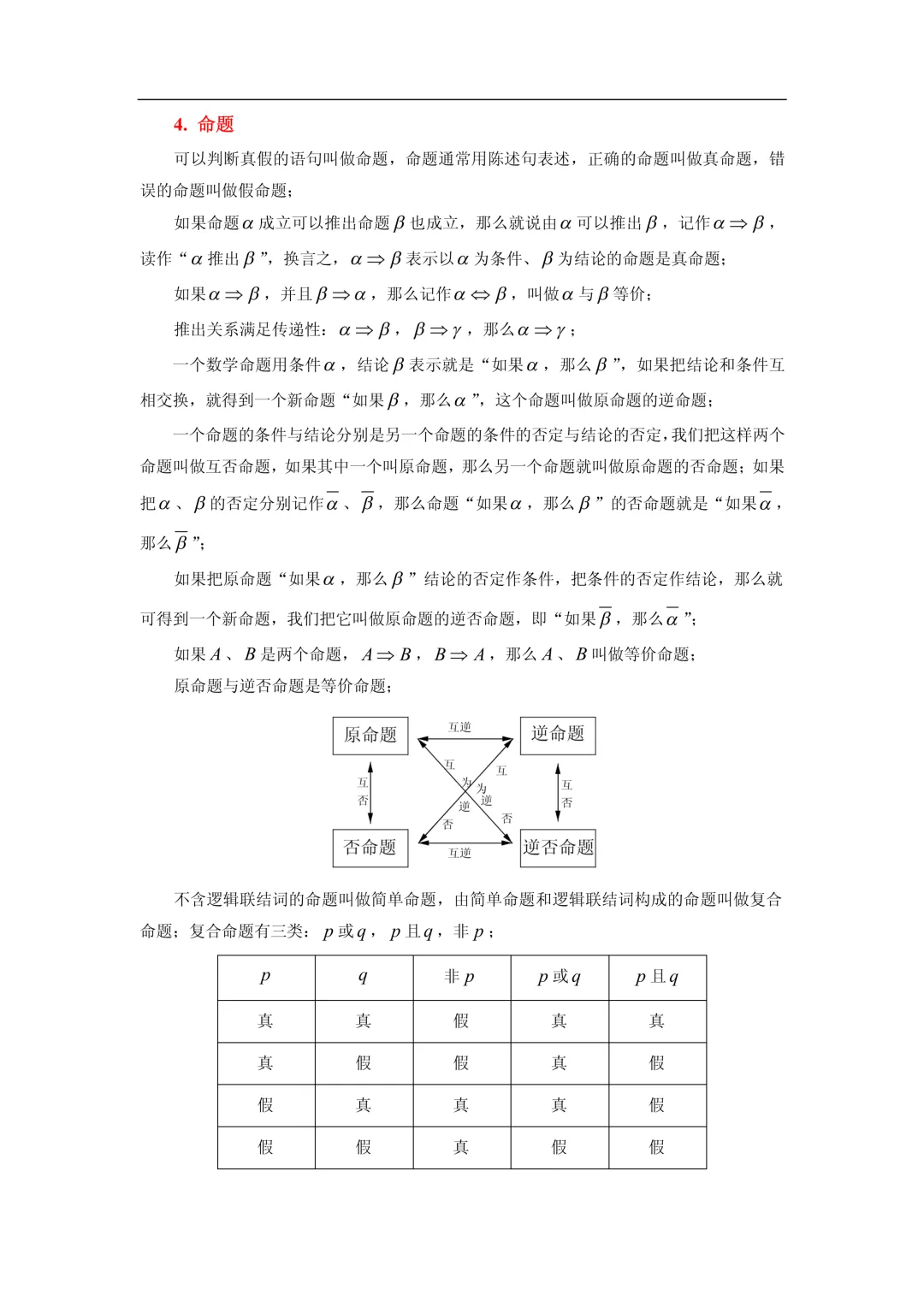 4. 命题

可以判断真假的语句叫做命题，命题通常用陈述句表述，正确的命题叫做真命题，错误的命题叫做假命题；

如果命题$\alpha$成立可以推出命题$\beta$也成立，那么就说由$\alpha$可以推出$\beta$，记作$\alpha \Rightarrow \beta$，读作“$\alpha$推出$\beta$”，换言之，$\alpha \Rightarrow \beta$表示以$\alpha$为条件、$\beta$为结论的命题是真命题；

如果$\alpha \Rightarrow \beta$，并且$\beta \Rightarrow \alpha$，那么记作$\alpha \Leftrightarrow \beta$，叫做$\alpha$与$\beta$等价；

推出关系满足传递性：$\alpha \Rightarrow \beta$，$\beta \Rightarrow \gamma$，那么$\alpha \Rightarrow \gamma$；

一个数学命题用条件$\alpha$，结论$\beta$表示就是“如果$\alpha$，那么$\beta$”，如果把结论和条件互相交换，就得到一个新命题“如果$\beta$，那么$\alpha$”，这个命题叫做原命题的逆命题；

一个命题的条件与结论分别是另一个命题的条件的否定与结论的否定，我们把这样两个命题叫做互否命题，如果其中一个叫原命题，那么另一个命题就叫做原命题的否命题；如果把$\alpha$、$\beta$的否定分别记作$\overline{\alpha}$、$\overline{\beta}$，那么命题“如果$\alpha$，那么$\beta$”的否命题就是“如果$\overline{\alpha}$，那么$\overline{\beta}$”；

如果把原命题“如果$\alpha$，那么$\beta$”结论的否定作条件，把条件的否定作结论，那么就可得到一个新命题，我们把它叫做原命题的逆否命题，即“如果$\overline{\beta}$，那么$\overline{\alpha}$”；

如果$A$、$B$是两个命题，$A \Rightarrow B$，$B \Rightarrow A$，那么$A$、$B$叫做等价命题；

原命题与逆否命题是等价命题；

原命题 互逆 逆命题
互否 互为逆否 互为逆否 互否
否命题 互逆 逆否命题

不含逻辑联结词的命题叫做简单命题，由简单命题和逻辑联结词构成的命题叫做复合命题；复合命题有三类：$p$或$q$，$p$且$q$，非$p$；

| $p$ | $q$ | 非$p$ | $p$或$q$ | $p$且$q$ |
|---|---|---|---|---|
| 真 | 真 | 假 | 真 | 真 |
| 真 | 假 | 假 | 真 | 假 |
| 假 | 真 | 真 | 真 | 假 |
| 假 | 假 | 真 | 假 | 假 |